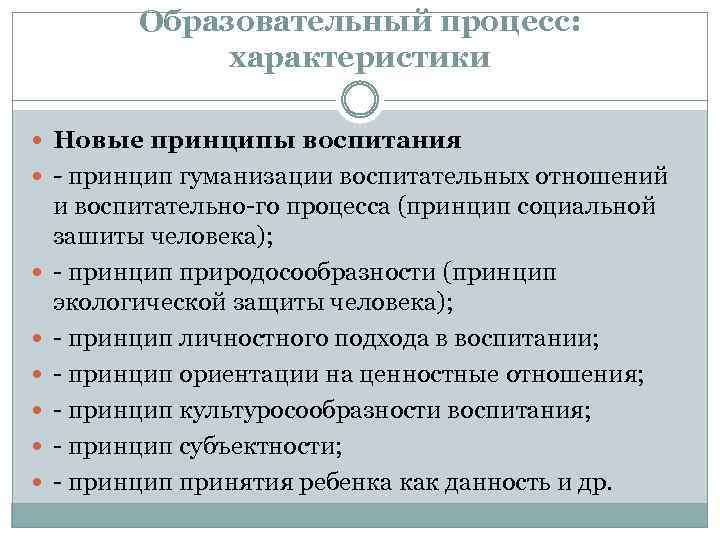 Образовательный процесс: характеристики

Новые принципы воспитания

- принцип гуманизации воспитательных отношений и воспитательно-го процесса (принцип социальной зашиты человека);

- принцип природосообразности (принцип экологической защиты человека);

- принцип личностного подхода в воспитании;

- принцип ориентации на ценностные отношения;

- принцип культуросообразности воспитания;

- принцип субъектности;

- принцип принятия ребенка как данность и др.